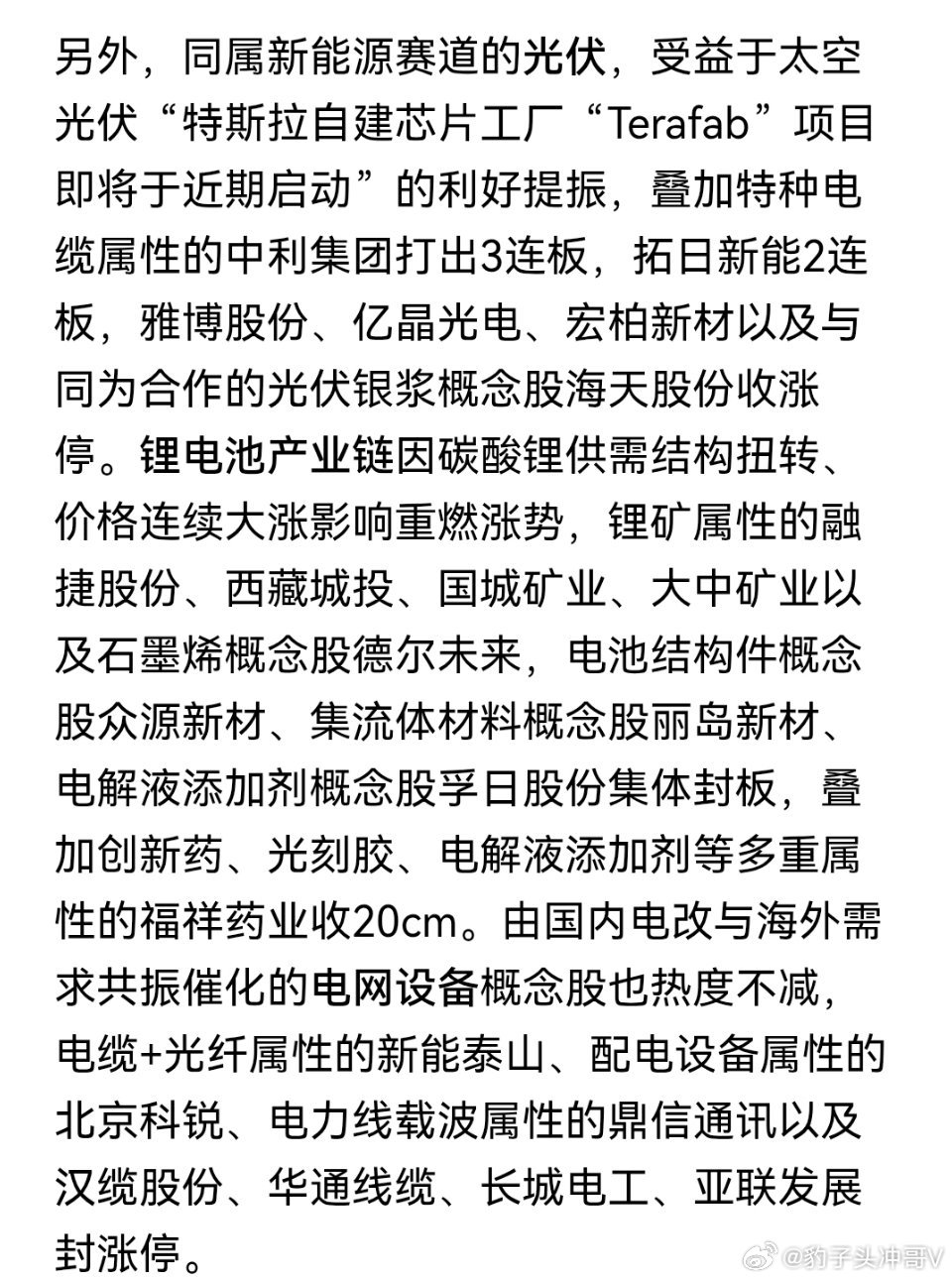 另外，同属新能源赛道的光伏，受益于太空光伏“特斯拉自建芯片工厂“Terafab”项目即将于近期启动”的利好提振，叠加特种电缆属性的中利集团打出3连板，拓日新能2连板，雅博股份、亿晶光电、宏柏新材以及与同为合作的光伏银浆概念股海天股份收涨停。锂电池产业链因碳酸锂供需结构扭转、价格连续大涨影响重燃涨势，锂矿属性的融捷股份、西藏城投、国城矿业、大中矿业以及石墨烯概念股德尔未来，电池结构件概念股众源新材、集流体材料概念股丽岛新材、电解液添加剂概念股孚日股份集体封板，叠加创新药、光刻胶、电解液添加剂等多重属性的福祥药业收20cm。由国内电改与海外需求共振催化的电网设备概念股也热度不减，电缆+光纤属性的新能泰山、配电设备属性的北京科锐、电力线载波属性的鼎信通讯以及汉缆股份、华通线缆、长城电工、亚联发展封涨停。

@豹子头冲哥V